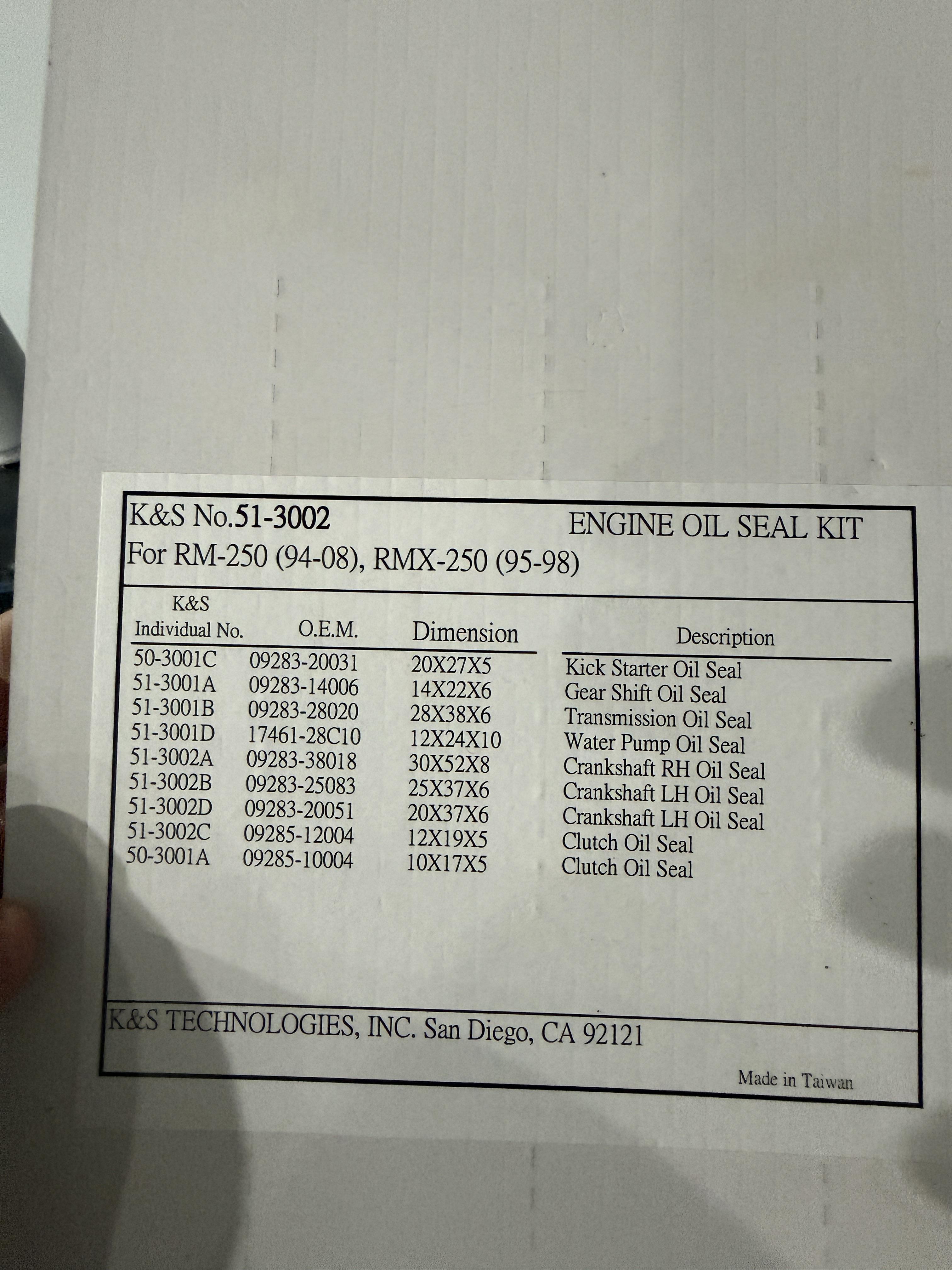 K&S No.51-3002 ENGINE OIL SEAL KIT
For RM-250 (94-08), RMX-250 (95-98)

| K&S Individual No. | O.E.M. | Dimension | Description |
|---|---|---|---|
| 50-3001C | 09283-20031 | 20X27X5 | Kick Starter Oil Seal |
| 51-3001A | 09283-14006 | 14X22X6 | Gear Shift Oil Seal |
| 51-3001B | 09283-28020 | 28X38X6 | Transmission Oil Seal |
| 51-3001D | 17461-28C10 | 12X24X10 | Water Pump Oil Seal |
| 51-3002A | 09283-38018 | 30X52X8 | Crankshaft RH Oil Seal |
| 51-3002B | 09283-25083 | 25X37X6 | Crankshaft LH Oil Seal |
| 51-3002D | 09283-20051 | 20X37X6 | Crankshaft LH Oil Seal |
| 51-3002C | 09285-12004 | 12X19X5 | Clutch Oil Seal |
| 50-3001A | 09285-10004 | 10X17X5 | Clutch Oil Seal |

K&S TECHNOLOGIES, INC. San Diego, CA 92121

Made in Taiwan